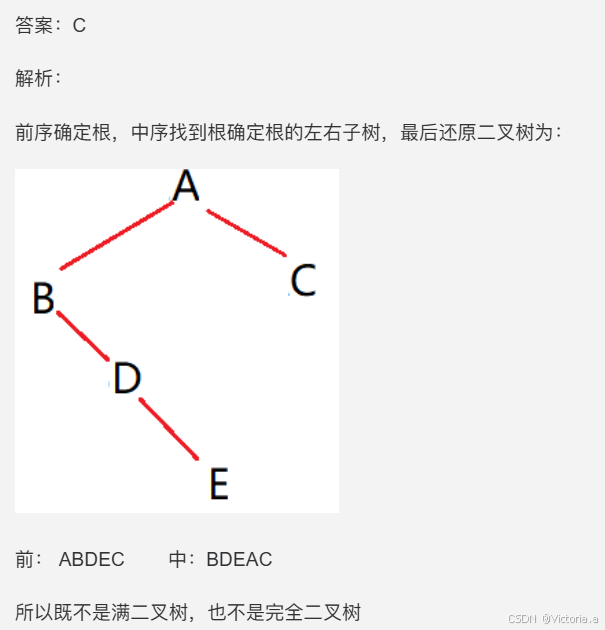 答案：C

解析：

前序确定根，中序找到根确定根的左右子树，最后还原二叉树为：

A

B

C

D

E

前：ABDEC 中：BDEAC

所以既不是满二叉树，也不是完全二叉树

CSDN @Victoria.a